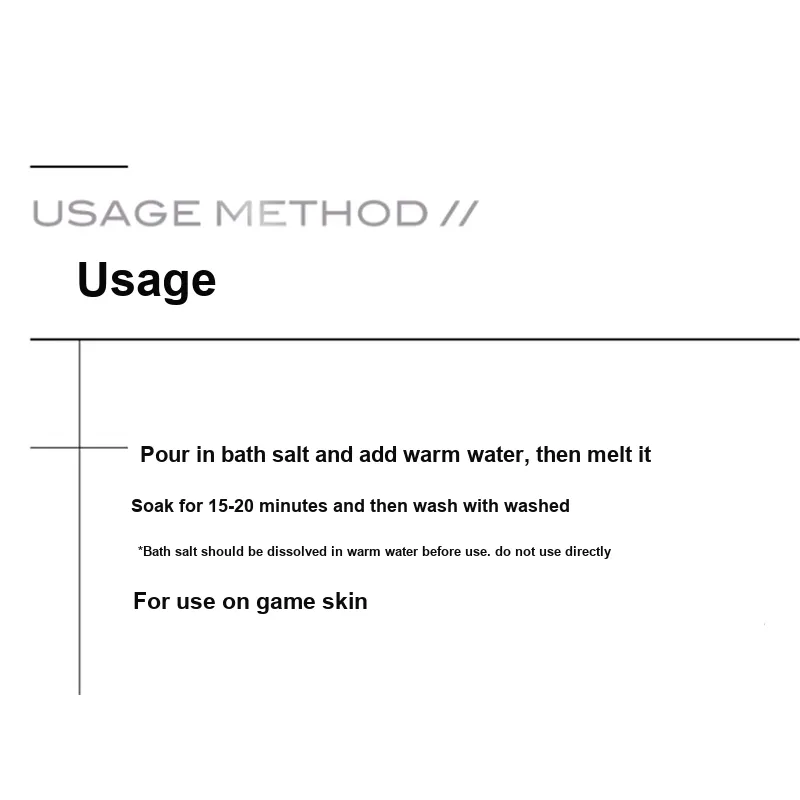 USAGE METHOD //

Usage

Pour in bath salt and add warm water, then melt it

Soak for 15-20 minutes and then wash with washed

*Bath salt should be dissolved in warm water before use. do not use directly

For use on game skin